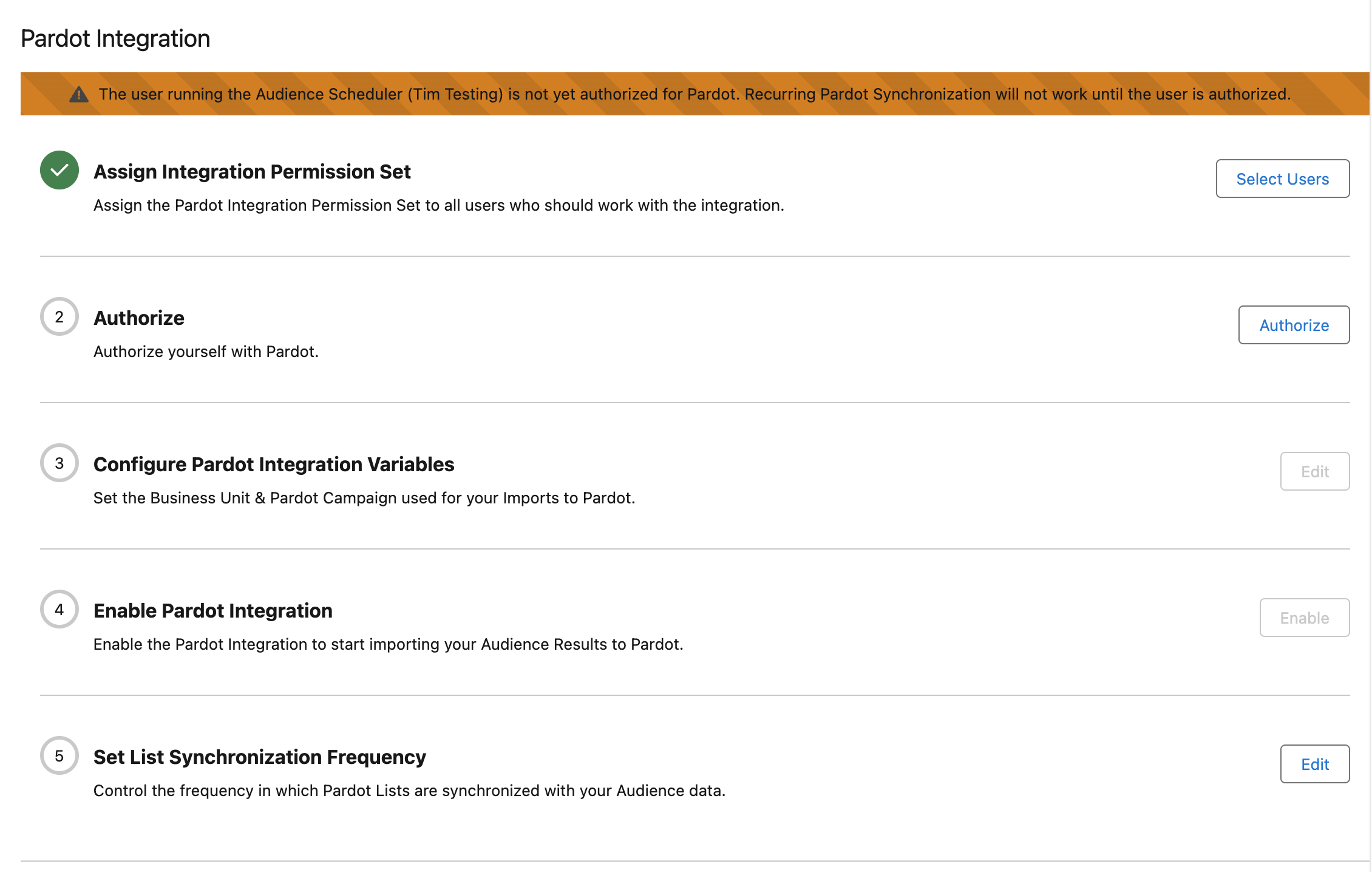 Pardot Integration

The user running the Audience Scheduler (Tim Testing) is not yet authorized for Pardot. Recurring Pardot Synchronization will not work until the user is authorized.

Assign Integration Permission Set

Assign the Pardot Integration Permission Set to all users who should work with the integration.

Select Users

2

Authorize

Authorize yourself with Pardot.

Authorize

3

Configure Pardot Integration Variables

Set the Business Unit & Pardot Campaign used for your Imports to Pardot.

Edit

4

Enable Pardot Integration

Enable the Pardot Integration to start importing your Audience Results to Pardot.

Enable

5

Set List Synchronization Frequency

Control the frequency in which Pardot Lists are synchronized with your Audience data.

Edit